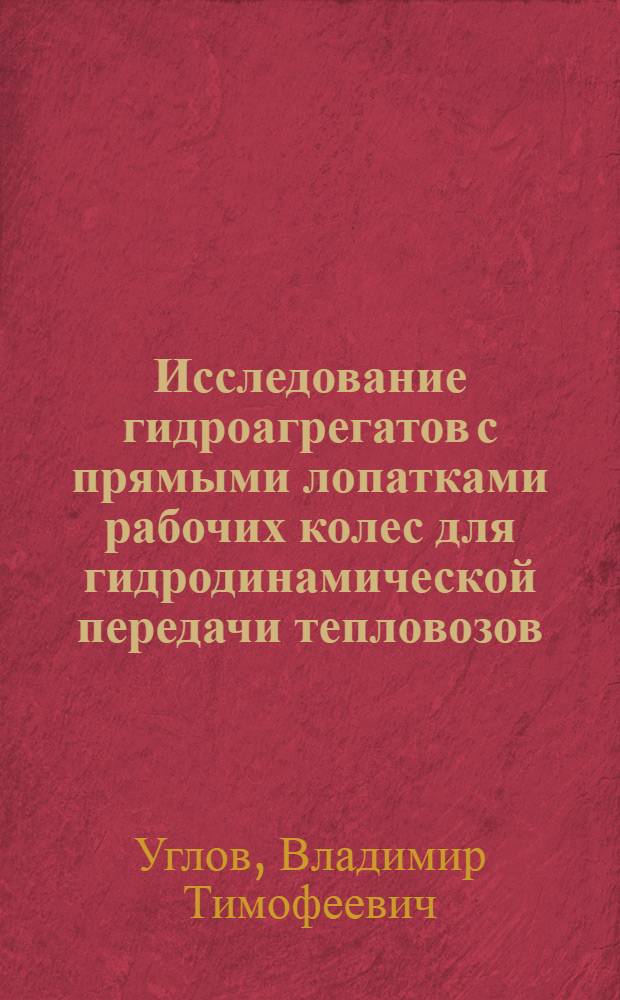 Исследование гидроагрегатов с прямыми лопатками рабочих колес для гидродинамической передачи тепловозов

Углов, Владимир Тимофеевич